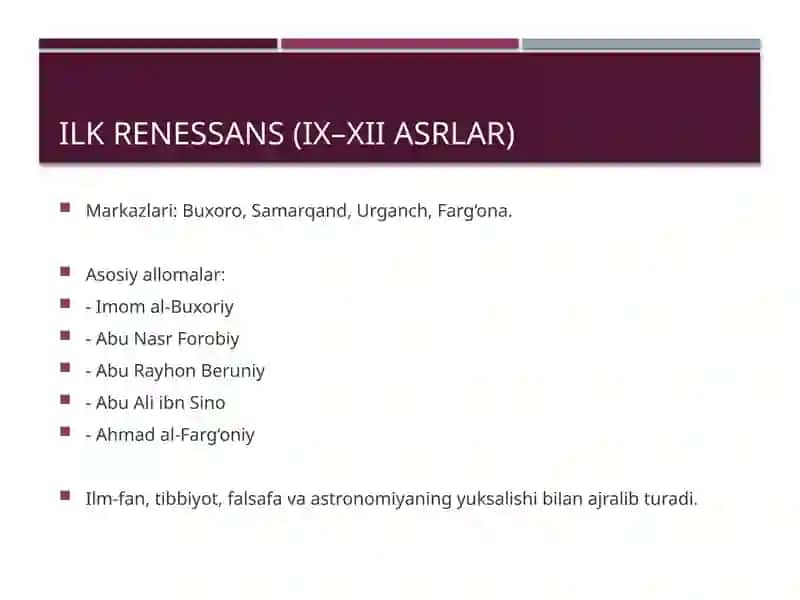 ILK RENESSANS (IX–XII ASRLAR)

Markazlari: Buxoro, Samarqand, Urganch, Farg‘ona.

Asosiy allomalar:
- Imom al-Buxoriy
- Abu Nasr Forobiy
- Abu Rayhon Beruniy
- Abu Ali ibn Sino
- Ahmad al-Farg‘oniy

Ilm-fan, tibbiyot, falsafa va astronomiyaning yuksalishi bilan ajralib turadi.